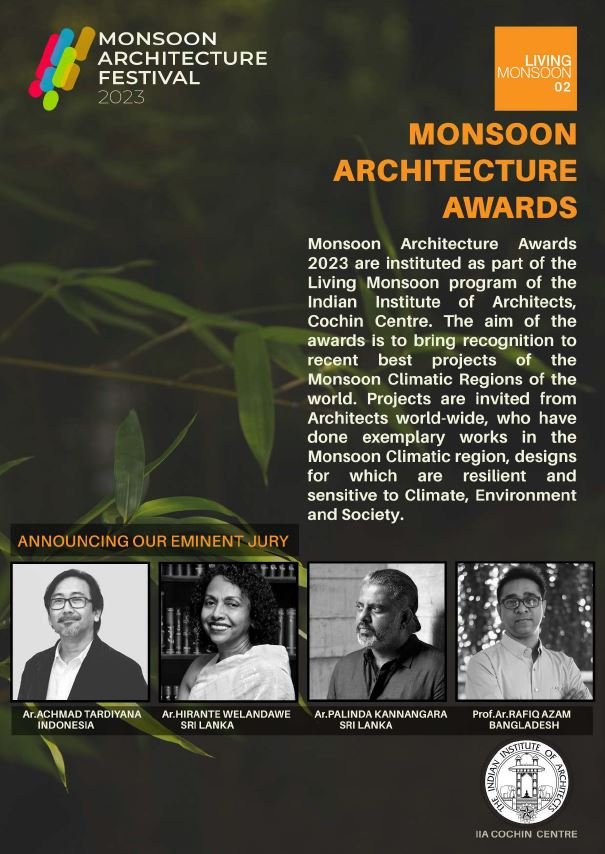 MONSOON ARCHITECTURE FESTIVAL 2023

LIVING MONSOON 02

MONSOON ARCHITECTURE AWARDS

Monsoon Architecture Awards 2023 are instituted as part of the Living Monsoon program of the Indian Institute of Architects, Cochin Centre. The aim of the awards is to bring recognition to recent best projects of the Monsoon Climatic Regions of the world. Projects are invited from Architects world-wide, who have done exemplary works in the Monsoon Climatic region, designs for which are resilient and sensitive to Climate, Environment and Society.

ANNOUNCING OUR EMINENT JURY

Ar.ACHMAD TARDIYANA INDONESIA

Ar.HIRANTE WELANDAWE SRI LANKA

Ar.PALINDA KANNANGARA SRI LANKA

Prof.Ar.RAFIQ AZAM BANGLADESH

THE INDIAN INSTITUTE OF ARCHITECTS

IIA COCHIN CENTRE